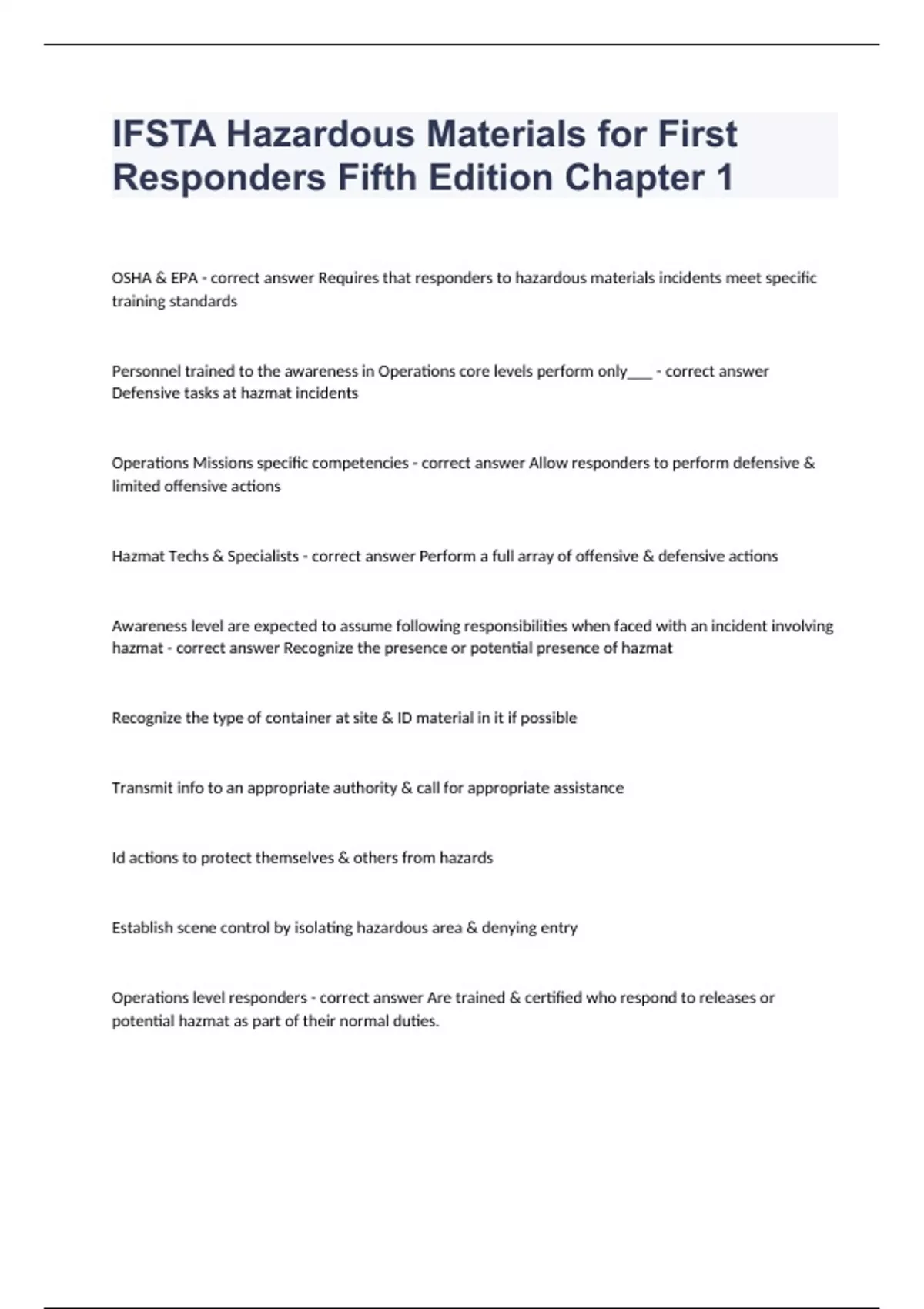 IFSTA Hazardous Materials for First Responders Fifth Edition Chapter 1

OSHA & EPA - correct answer Requires that responders to hazardous materials incidents meet specific training standards

Personnel trained to the awareness in Operations core levels perform only___ - correct answer Defensive tasks at hazmat incidents

Operations Missions specific competencies - correct answer Allow responders to perform defensive & limited offensive actions

Hazmat Techs & Specialists - correct answer Perform a full array of offensive & defensive actions

Awareness level are expected to assume following responsibilities when faced with an incident involving hazmat - correct answer Recognize the presence or potential presence of hazmat

Recognize the type of container at site & ID material in it if possible

Transmit info to an appropriate authority & call for appropriate assistance

Id actions to protect themselves & others from hazards

Establish scene control by isolating hazardous area & denying entry

Operations level responders - correct answer Are trained & certified who respond to releases or potential hazmat as part of their normal duties.